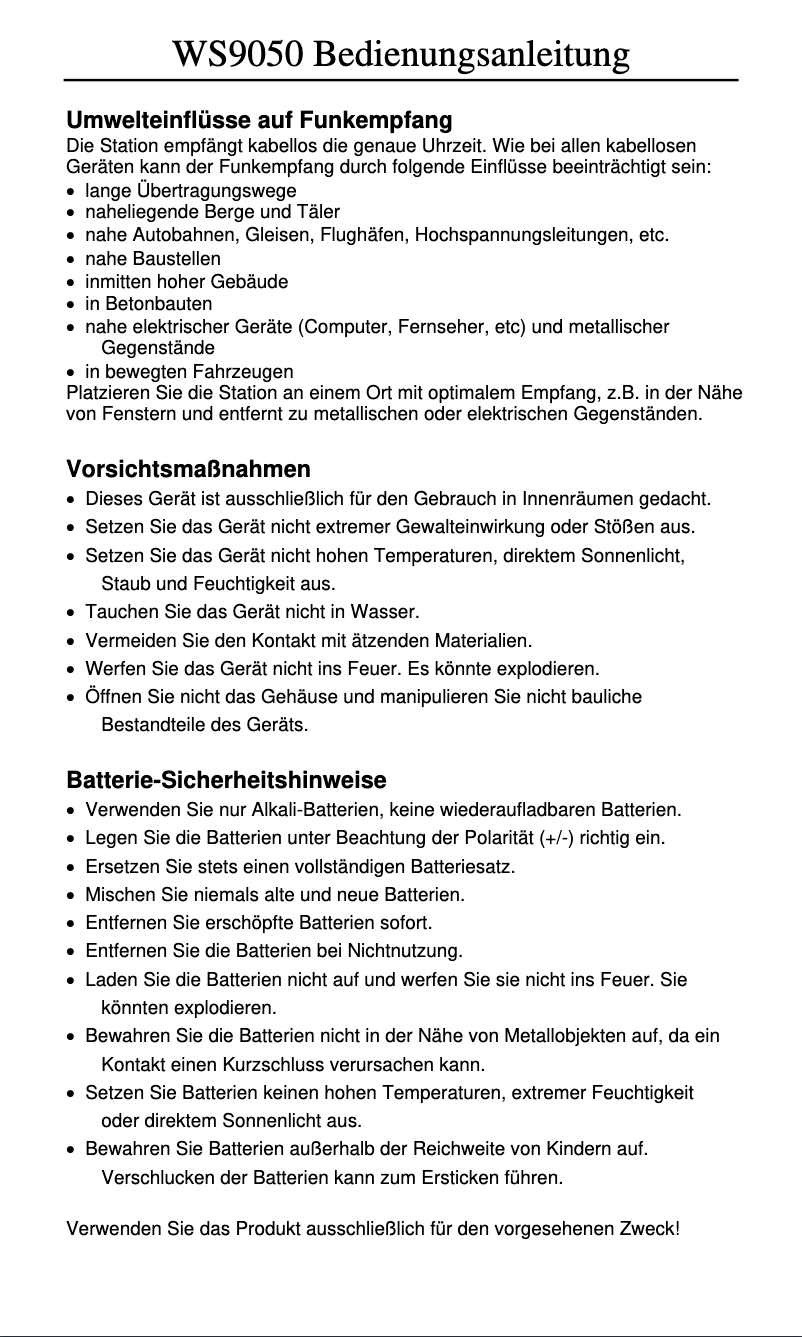 WS9050 Bedienungsanleitung

Umwelteinflüsse auf Funkempfang
Die Station empfängt kabellos die genaue Uhrzeit. Wie bei allen kabellosen Geräten kann der Funkempfang durch folgende Einflüsse beeinträchtigt sein:
• lange Übertragungswege
• naheliegende Berge und Täler
• nahe Autobahnen, Gleisen, Flughäfen, Hochspannungsleitungen, etc.
• nahe Baustellen
• inmitten hoher Gebäude
• in Betonbauten
• nahe elektrischer Geräte (Computer, Fernseher, etc) und metallischer Gegenstände
• in bewegten Fahrzeugen
Platzieren Sie die Station an einem Ort mit optimalem Empfang, z.B. in der Nähe von Fenstern und entfernt zu metallischen oder elektrischen Gegenständen.

Vorsichtsmaßnahmen
• Dieses Gerät ist ausschließlich für den Gebrauch in Innenräumen gedacht.
• Setzen Sie das Gerät nicht extremer Gewalteinwirkung oder Stößen aus.
• Setzen Sie das Gerät nicht hohen Temperaturen, direktem Sonnenlicht, Staub und Feuchtigkeit aus.
• Tauchen Sie das Gerät nicht in Wasser.
• Vermeiden Sie den Kontakt mit ätzenden Materialien.
• Werfen Sie das Gerät nicht ins Feuer. Es könnte explodieren.
• Öffnen Sie nicht das Gehäuse und manipulieren Sie nicht bauliche Bestandteile des Geräts.

Batterie-Sicherheitshinweise
• Verwenden Sie nur Alkali-Batterien, keine wiederaufladbaren Batterien.
• Legen Sie die Batterien unter Beachtung der Polarität (+/-) richtig ein.
• Ersetzen Sie stets einen vollständigen Batteriesatz.
• Mischen Sie niemals alte und neue Batterien.
• Entfernen Sie erschöpfte Batterien sofort.
• Entfernen Sie die Batterien bei Nichtnutzung.
• Laden Sie die Batterien nicht auf und werfen Sie sie nicht ins Feuer. Sie könnten explodieren.
• Bewahren Sie die Batterien nicht in der Nähe von Metallobjekten auf, da ein Kontakt einen Kurzschluss verursachen kann.
• Setzen Sie Batterien keinen hohen Temperaturen, extremer Feuchtigkeit oder direktem Sonnenlicht aus.
• Bewahren Sie Batterien außerhalb der Reichweite von Kindern auf. Verschlucken der Batterien kann zum Ersticken führen.

Verwenden Sie das Produkt ausschließlich für den vorgesehenen Zweck!